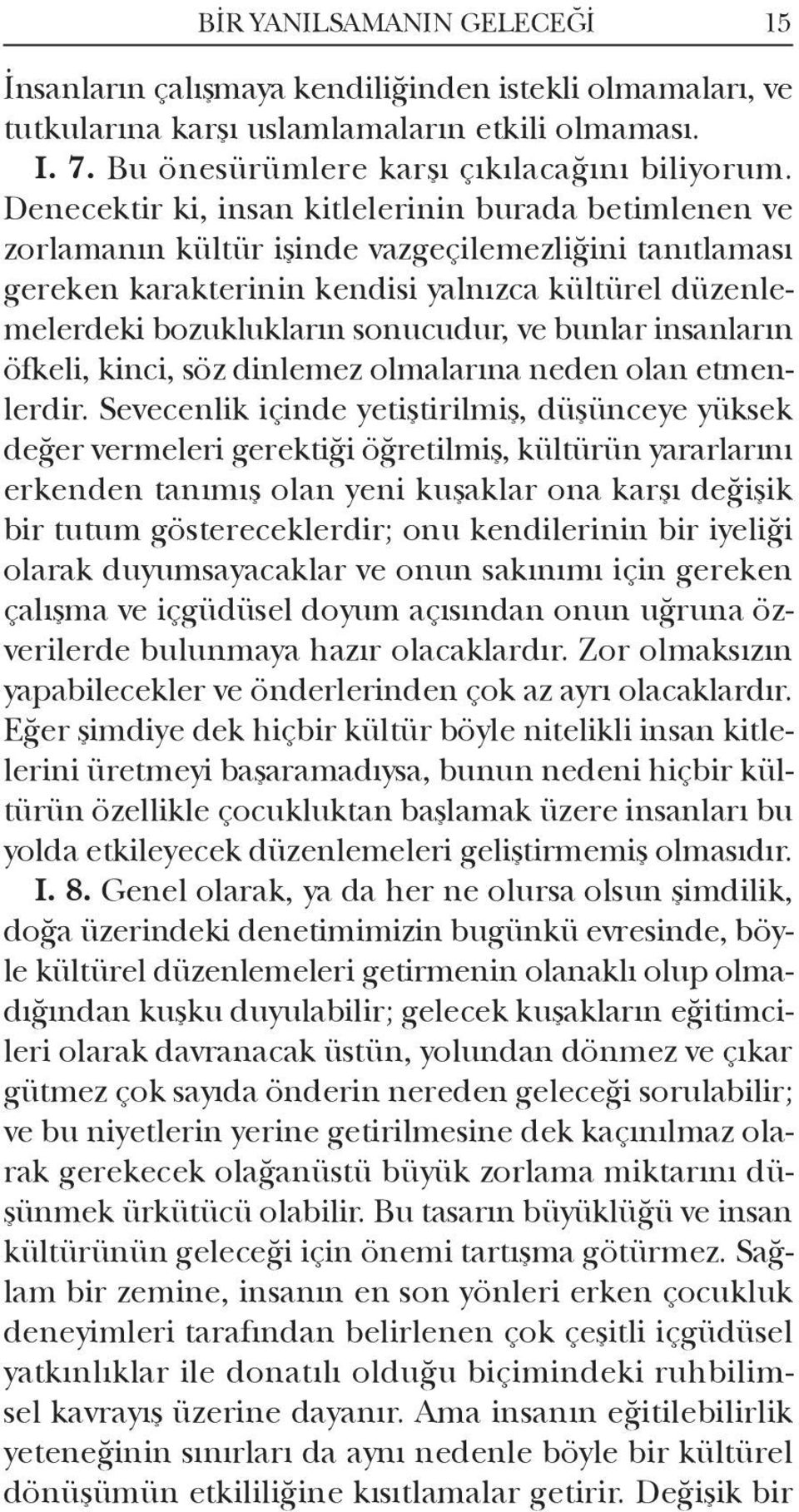 BİR YANILSAMANIN GELECEĞİ 15

İnsanların çalışmaya kendiliğinden istekli olmamaları, ve tutkularına karşı uslamlamaların etkili olmaması.

I. 7. Bu önesürümlere karşı çıkılacağını biliyorum. Denecektir ki, insan kitlelerinin burada betimlenen ve zorlamanın kültür işinde vazgeçilemezliğini tanıtlaması gereken karakterinin kendisi yalnızca kültürel düzenlemelerdeki bozuklukların sonucudur, ve bunlar insanların öfkeli, kinci, söz dinlemez olmalarına neden olan etmenlerdir. Sevecenlik içinde yetiştirilmiş, düşünceye yüksek değer vermeleri gerektiği öğretilmiş, kültürün yararlarını erkenden tanımış olan yeni kuşaklar ona karşı değişik bir tutum göstereceklerdir; onu kendilerinin bir iyeliği olarak duyumsayacaklar ve onun sakınımı için gereken çalışma ve içgüdüsel doyum açısından onun uğruna özverilerde bulunmaya hazır olacaklardır. Zor olmaksızın yapabilecekler ve önderlerinden çok az ayrı olacaklardır. Eğer şimdiye dek hiçbir kültür böyle nitelikli insan kitlelerini üretmeyi başaramadıysa, bunun nedeni hiçbir kültürün özellikle çocukluktan başlamak üzere insanları bu yolda etkileyecek düzenlemeleri geliştirmemiş olmasıdır.

I. 8. Genel olarak, ya da her ne olursa olsun şimdilik, doğa üzerindeki denetimimizin bugünkü evresinde, böyle kültürel düzenlemeleri getirmenin olanaklı olup olmadığından kuşku duyulabilir; gelecek kuşakların eğitimcileri olarak davranacak üstün, yolundan dönmez ve çıkar gütmez çok sayıda önderin nereden geleceği sorulabilir; ve bu niyetlerin yerine getirilmesine dek kaçınılmaz olarak gerekecek olağanüstü büyük zorlama miktarını düşünmek ürkütücü olabilir. Bu tasarın büyüklüğü ve insan kültürünün geleceği için önemi tartışma götürmez. Sağlam bir zemine, insanın en son yönleri erken çocukluk deneyimleri tarafından belirlenen çok çeşitli içgüdüsel yatkınlıklar ile donatılı olduğu biçimindeki ruhbilimsel kavrayış üzerine dayanır. Ama insanın eğitilebilirlik yeteneğinin sınırları da aynı nedenle böyle bir kültürel dönüşümün etkililiğine kısıtlamalar getirir. Değişik bir